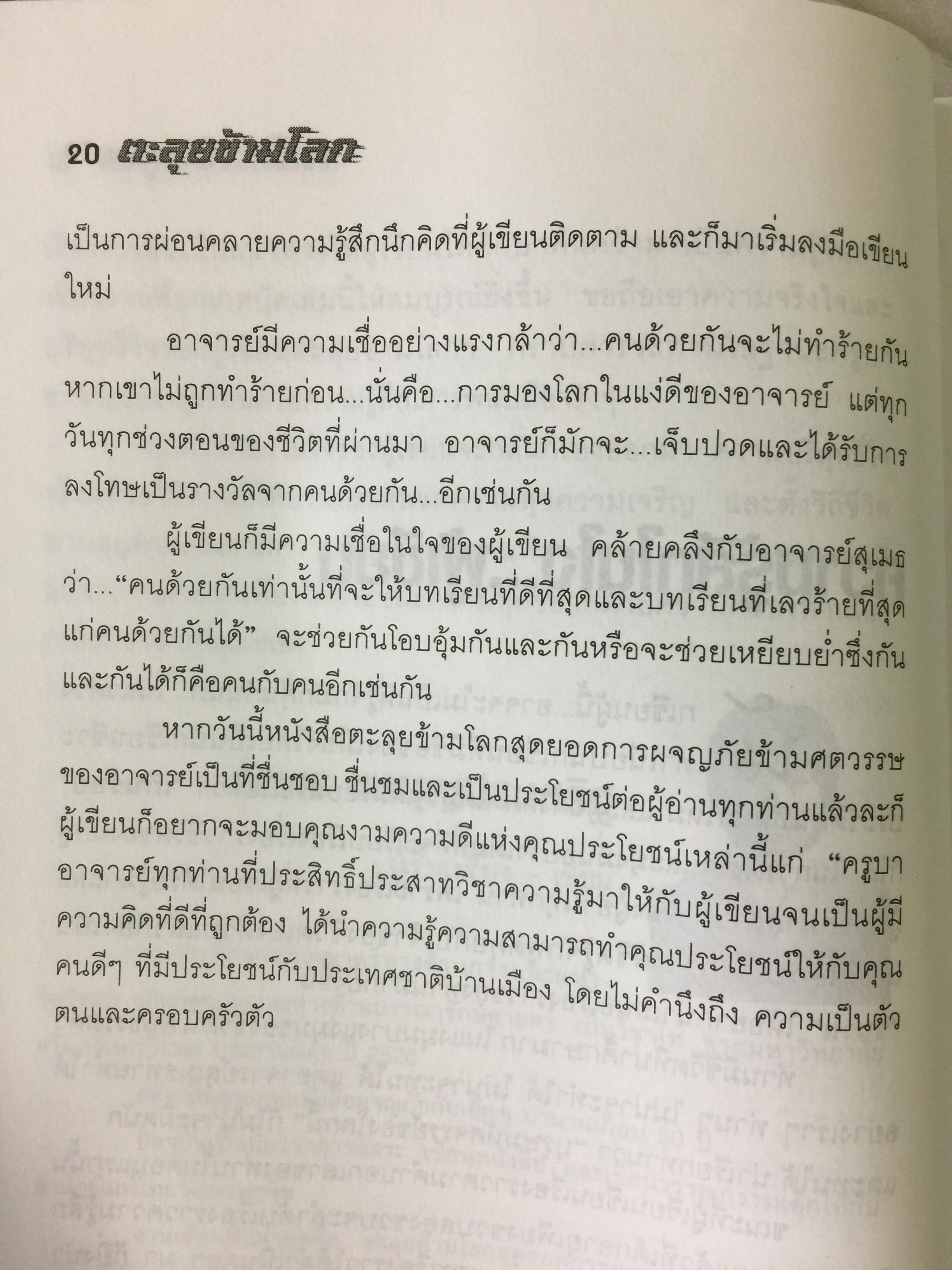 20 ตะลุยข้ามโลก

เป็นการผ่อนคลายความรู้สึกนึกคิดที่ผู้เขียนติดตาม และก็มาเริ่มลงมือเขียนใหม่

อาจารย์มีความเชื่ออย่างแรงกล้าว่า...คนด้วยกันจะไม่ทำร้ายกันหากเขาไม่ถูกทำร้ายก่อน...นั่นคือ...การมองโลกในแง่ดีของอาจารย์ แต่ทุกวันทุกช่วงตอนของชีวิตที่ผ่านมา อาจารย์ก็มักจะ...เจ็บปวดและได้รับการลงโทษเป็นรางวัลจากคนด้วยกัน...อีกเช่นกัน

ผู้เขียนก็มีความเชื่อในใจของผู้เขียน คล้ายคลึงกับอาจารย์สุเมธว่า..."คนด้วยกันเท่านั้นที่จะให้บทเรียนที่ดีที่สุดและบทเรียนที่เลวร้ายที่สุดแก่คนด้วยกันได้" จะช่วยกันโอบอุ้มกันและกันหรือจะช่วยเหยียบย่ำซึ่งกันและกันได้ก็คือคนกับคนอีกเช่นกัน

หากวันนี้หนังสือตะลุยข้ามโลกสุดยอดการผจญภัยข้ามศตวรรษของอาจารย์เป็นที่ชื่นชอบ ชื่นชมและเป็นประโยชน์ต่อผู้อ่านทุกท่านแล้วละก็ผู้เขียนก็อยากจะมอบคุณงามความดีแห่งคุณประโยชน์เหล่านี้แก่ "ครูบาอาจารย์ทุกท่านที่ประสิทธิ์ประสาทวิชาความรู้มาให้กับผู้เขียนจนเป็นผู้มีความคิดที่ดีที่ถูกต้อง ได้นำความรู้ความสามารถทำคุณประโยชน์ให้กับคุณคนดีๆ ที่มีประโยชน์กับประเทศชาติบ้านเมือง โดยไม่คำนึงถึง ความเป็นตัวตนและครอบครัวตัว